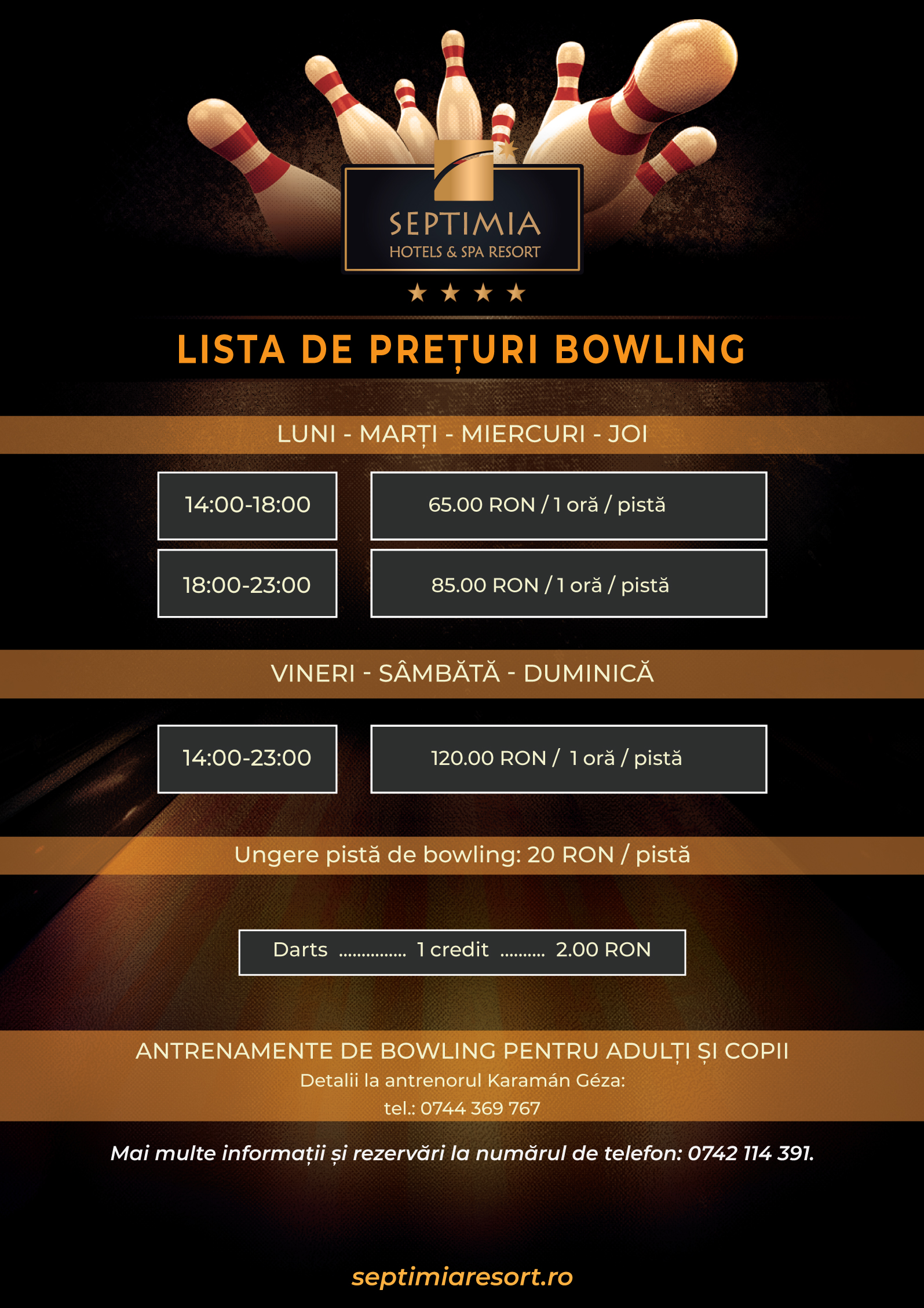 SEPTIMIA
HOTELS & SPA RESORT
★ ★ ★ ★

LISTA DE PREȚURI BOWLING

LUNI - MARȚI - MIERCURI - JOI

| 14:00-18:00 | 65.00 RON / 1 oră / pistă |
|---|---|
| 18:00-23:00 | 85.00 RON / 1 oră / pistă |

VINERI - SÂMBĂTĂ - DUMINICĂ

| 14:00-23:00 | 120.00 RON / 1 oră / pistă |
|---|---|

Ungere pistă de bowling: 20 RON / pistă

Darts ............... 1 credit .......... 2.00 RON

ANTRENAMENTE DE BOWLING PENTRU ADULȚI ȘI COPII
Detalii la antrenorul Karamán Géza:
tel.: 0744 369 767

Mai multe informații și rezervări la numărul de telefon: 0742 114 391.

septimiaresort.ro